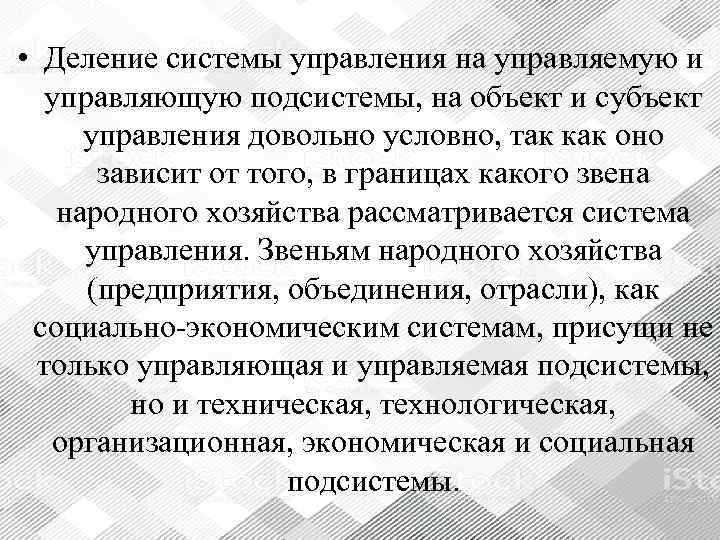 • Деление системы управления на управляемую и управляющую подсистемы, на объект и субъект управления довольно условно, так как оно зависит от того, в границах какого звена народного хозяйства рассматривается система управления. Звеньям народного хозяйства (предприятия, объединения, отрасли), как социально-экономическим системам, присущи не только управляющая и управляемая подсистемы, но и техническая, технологическая, организационная, экономическая и социальная подсистемы.